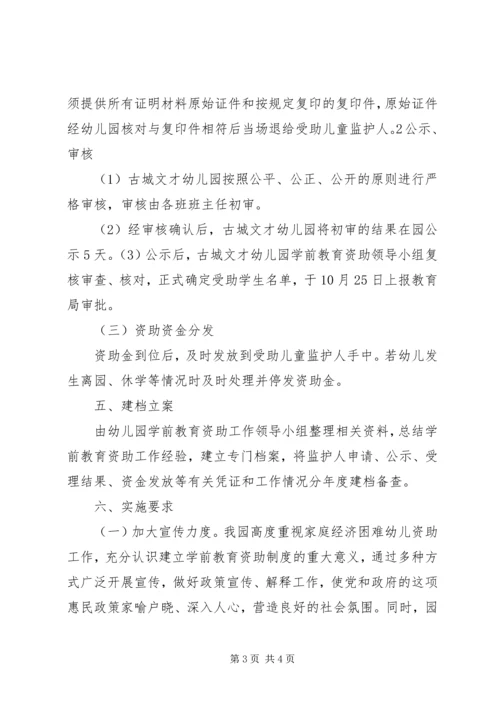 须提供所有证明材料原始证件和按规定复印的复印件，原始证件经幼儿园核对与复印件相符后当场退给受助儿童监护人。2公示、审核

（1）古城文才幼儿园按照公平、公正、公开的原则进行严格审核，审核由各班班主任初审。

（2）经审核确认后，古城文才幼儿园将初审的结果在园公示5天。（3）公示后，古城文才幼儿园学前教育资助领导小组复核审查、核对，正式确定受助学生名单，于10月25日上报教育局审批。

（三）资助资金分发

资助金到位后，及时发放到受助儿童监护人手中。若幼儿发生离园、休学等情况时及时处理并停发资助金。

五、建档立案

由幼儿园学前教育资助工作领导小组整理相关资料，总结学前教育资助工作经验，建立专门档案，将监护人申请、公示、受理结果、资金发放等有关凭证和工作情况分年度建档备查。

六、实施要求

（一）加大宣传力度。我园高度重视家庭经济困难幼儿资助工作，充分认识建立学前教育资助制度的重大意义，通过多种方式广泛开展宣传，做好政策宣传、解释工作，使党和政府的这项惠民政策家喻户晓、深入人心，营造良好的社会氛围。同时，园

第3页 共4页